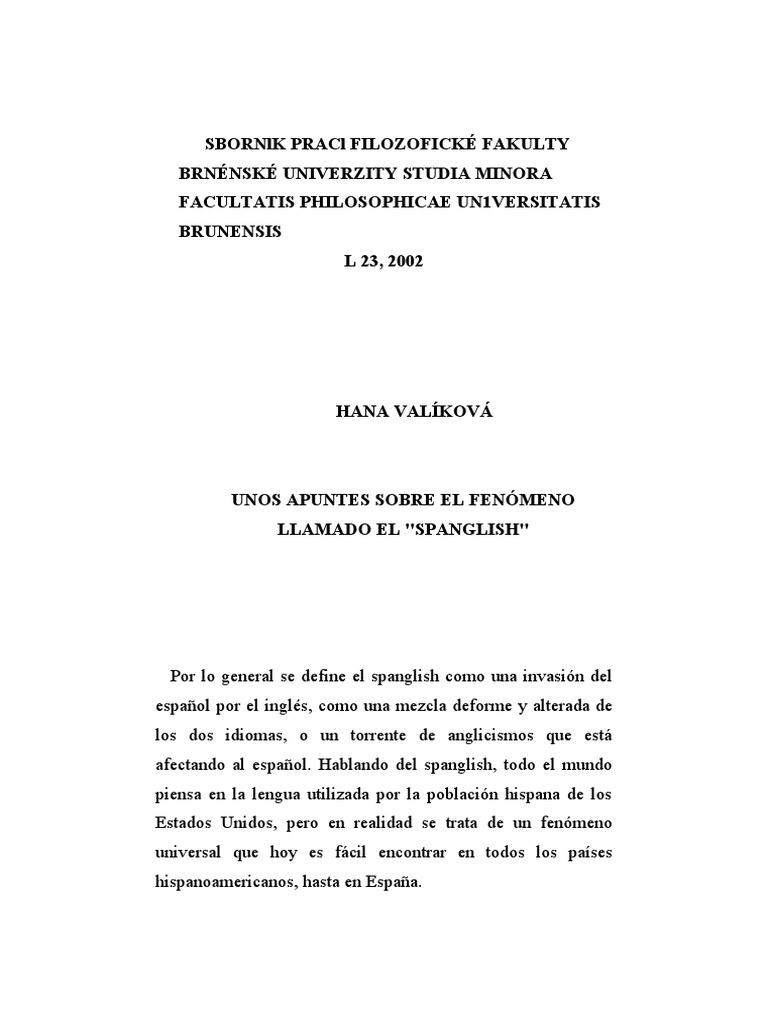 SBORNIK PRACl FILOZOFICKÉ FAKULTY BRNÉNSKÉ UNIVERZITY STUDIA MINORA FACULTATIS PHILOSOPHICAE UN1VERSITATIS BRUNENSIS
L 23, 2002

HANA VALÍKOVÁ

UNOS APUNTES SOBRE EL FENÓMENO LLAMADO EL "SPANGLISH"

Por lo general se define el spanglish como una invasión del español por el inglés, como una mezcla deforme y alterada de los dos idiomas, o un torrente de anglicismos que está afectando al español. Hablando del spanglish, todo el mundo piensa en la lengua utilizada por la población hispana de los Estados Unidos, pero en realidad se trata de un fenómeno universal que hoy es fácil encontrar en todos los países hispanoamericanos, hasta en España.